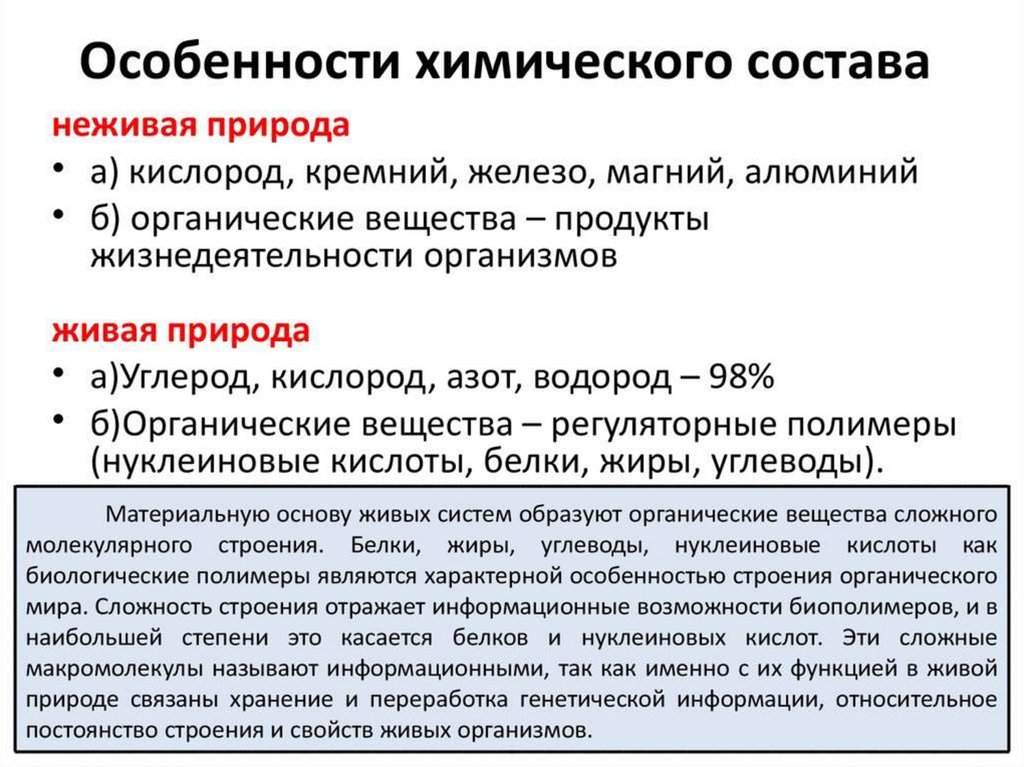 Особенности химического состава

неживая природа

• а) кислород, кремний, железо, магний, алюминий
• б) органические вещества – продукты жизнедеятельности организмов

живая природа

• а)Углерод, кислород, азот, водород – 98%
• б)Органические вещества – регуляторные полимеры (нуклеиновые кислоты, белки, жиры, углеводы).

Материальную основу живых систем образуют органические вещества сложного молекулярного строения. Белки, жиры, углеводы, нуклеиновые кислоты как биологические полимеры являются характерной особенностью строения органического мира. Сложность строения отражает информационные возможности биополимеров, и в наибольшей степени это касается белков и нуклеиновых кислот. Эти сложные макромолекулы называют информационными, так как именно с их функцией в живой природе связаны хранение и переработка генетической информации, относительное постоянство строения и свойств живых организмов.